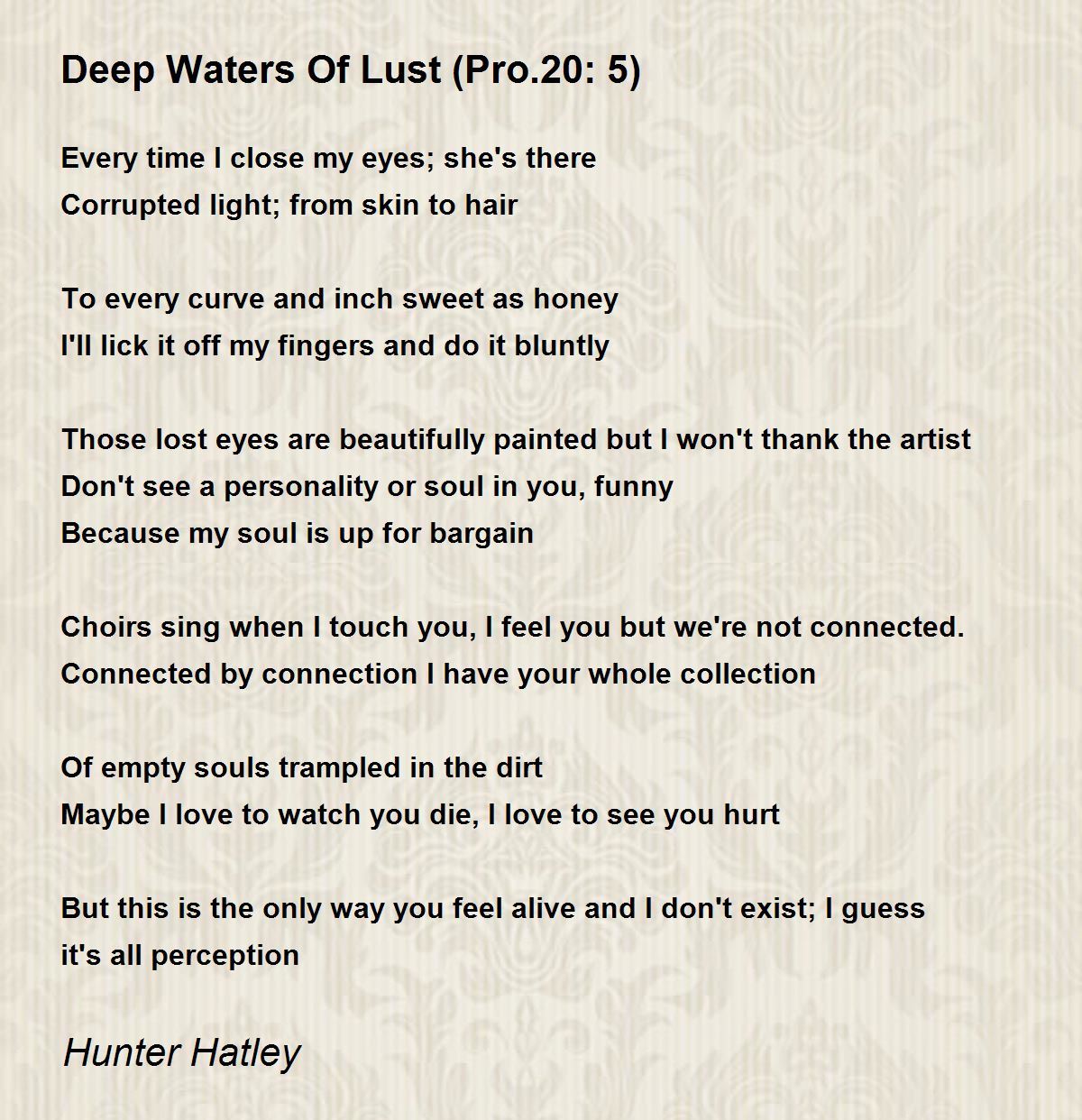 Deep Waters Of Lust (Pro.20: 5)

Every time I close my eyes; she's there
Corrupted light; from skin to hair

To every curve and inch sweet as honey
I'll lick it off my fingers and do it bluntly

Those lost eyes are beautifully painted but I won't thank the artist
Don't see a personality or soul in you, funny
Because my soul is up for bargain

Choirs sing when I touch you, I feel you but we're not connected.
Connected by connection I have your whole collection

Of empty souls trampled in the dirt
Maybe I love to watch you die, I love to see you hurt

But this is the only way you feel alive and I don't exist; I guess it's all perception

Hunter Hatley